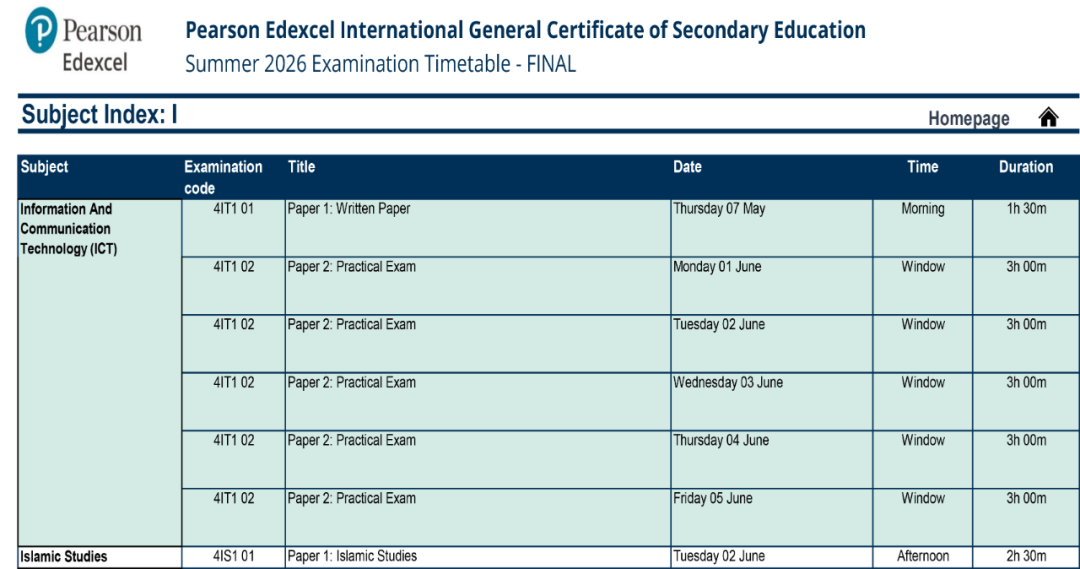 Pearson
Edexcel

Pearson Edexcel International General Certificate of Secondary Education
Summer 2026 Examination Timetable - FINAL

Subject Index: I

Homepage

| Subject | Examination code | Title | Date | Time | Duration |
|---|---|---|---|---|---|
| Information And Communication Technology (ICT) | 4IT1 01 | Paper 1: Written Paper | Thursday 07 May | Morning | 1h 30m |
| | 4IT1 02 | Paper 2: Practical Exam | Monday 01 June | Window | 3h 00m |
| | 4IT1 02 | Paper 2: Practical Exam | Tuesday 02 June | Window | 3h 00m |
| | 4IT1 02 | Paper 2: Practical Exam | Wednesday 03 June | Window | 3h 00m |
| | 4IT1 02 | Paper 2: Practical Exam | Thursday 04 June | Window | 3h 00m |
| | 4IT1 02 | Paper 2: Practical Exam | Friday 05 June | Window | 3h 00m |
| Islamic Studies | 4IS1 01 | Paper 1: Islamic Studies | Tuesday 02 June | Afternoon | 2h 30m |